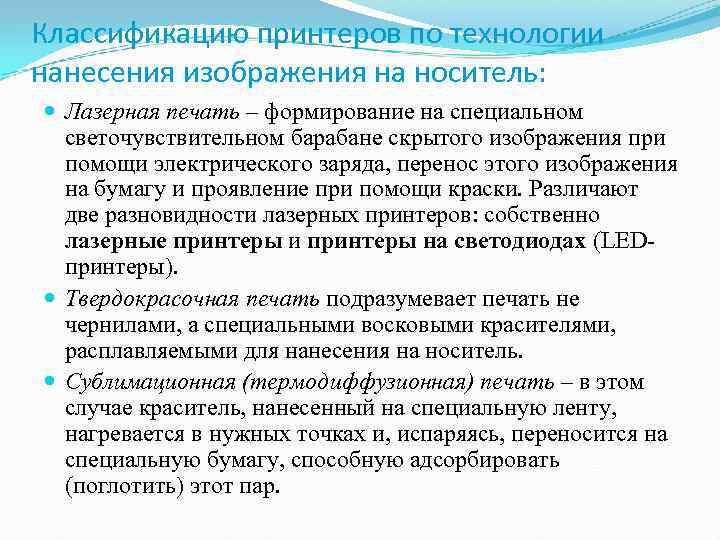 Классификацию принтеров по технологии нанесения изображения на носитель:

Лазерная печать – формирование на специальном светочувствительном барабане скрытого изображения при помощи электрического заряда, перенос этого изображения на бумагу и проявление при помощи краски. Различают две разновидности лазерных принтеров: собственно лазерные принтеры и принтеры на светодиодах (LED-принтеры).

Твердокрасочная печать подразумевает печать не чернилами, а специальными восковыми красителями, расплавляемыми для нанесения на носитель.

Сублимационная (термодиффузионная) печать – в этом случае краситель, нанесенный на специальную ленту, нагревается в нужных точках и, испаряясь, переносится на специальную бумагу, способную адсорбировать (поглотить) этот пар.